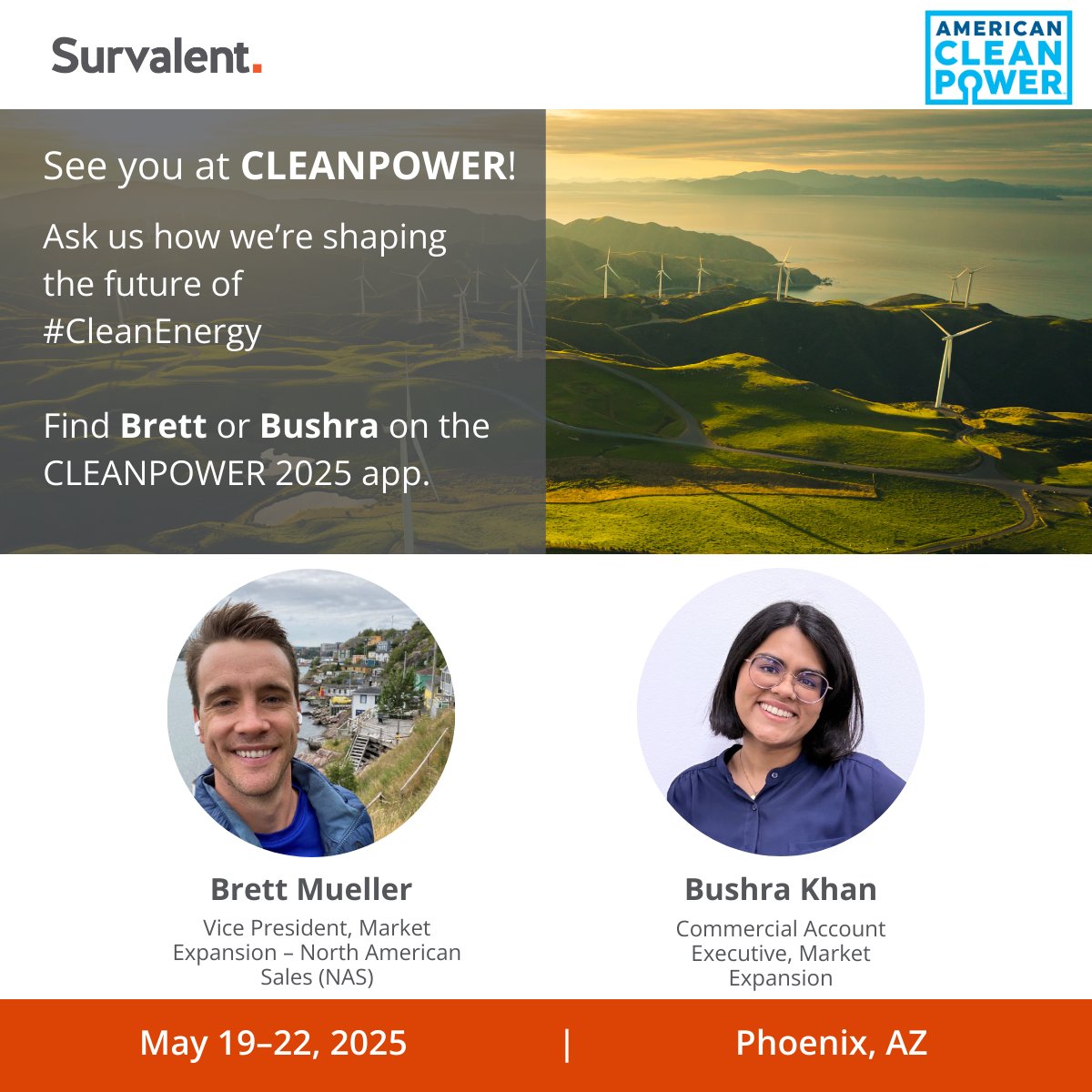 Survalent.

AMERICAN CLEAN POWER

See you at CLEANPOWER!

Ask us how we're shaping the future of #CleanEnergy

Find Brett or Bushra on the CLEANPOWER 2025 app.

Brett Mueller

Vice President, Market Expansion – North American Sales (NAS)

Bushra Khan

Commercial Account Executive, Market Expansion

May 19–22, 2025 | Phoenix, AZ